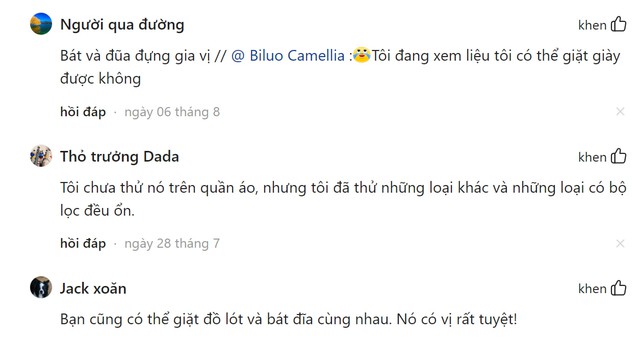 Người qua đường
khen

Bát và đũa đựng gia vị // @ Biluo Camellia :Tôi đang xem liệu tôi có thể giặt giày được không

hồi đáp · ngày 06 tháng 8

Thỏ trưởng Dada
khen

Tôi chưa thử nó trên quần áo, nhưng tôi đã thử những loại khác và những loại có bộ lọc đều ổn.

hồi đáp · ngày 28 tháng 7

Jack xoăn
khen

Bạn cũng có thể giặt đồ lót và bát đĩa cùng nhau. Nó có vị rất tuyệt!